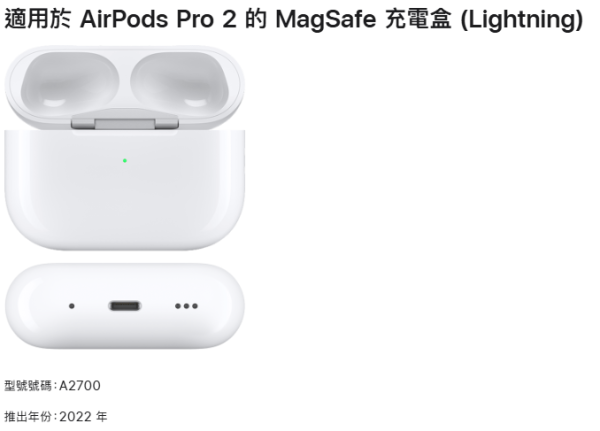 適用於 AirPods Pro 2 的 MagSafe 充電盒 (Lightning)

型號號碼：A2700

推出年份：2022 年